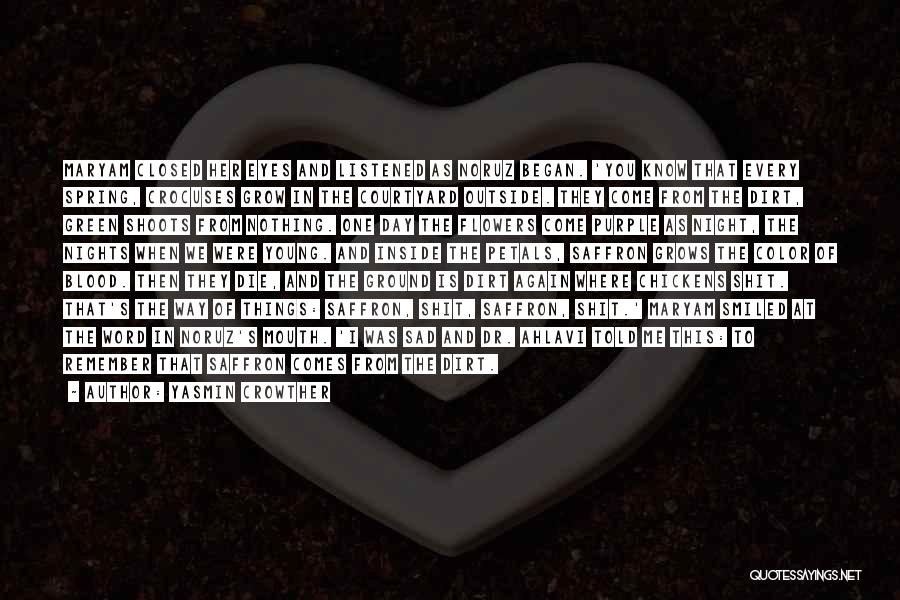 MARYAM CLOSED HER EYES AND LISTENED AS NORUZ BEGAN. 'YOU KNOW THAT EVERY SPRING, CROCUSES GROW IN THE COURTYARD OUTSIDE. THEY COME FROM THE DIRT, GREEN SHOOTS FROM NOTHING. ONE DAY THE FLOWERS COME PURPLE AS NIGHT, THE NIGHTS WHEN WE WERE YOUNG. AND INSIDE THE PETALS, SAFFRON GROWS THE COLOR OF BLOOD. THEN THEY DIE, AND THE GROUND IS DIRT AGAIN WHERE CHICKENS SHIT. THAT'S THE WAY OF THINGS: SAFFRON, SHIT, SAFFRON, SHIT.' MARYAM SMILED AT THE WORD IN NORUZ'S MOUTH. 'I WAS SAD AND DR. AHLAVI TOLD ME THIS: TO REMEMBER THAT SAFFRON COMES FROM THE DIRT.

- AUTHOR: YASMIN CROWTHER

QUOTESSAYINGS.NET